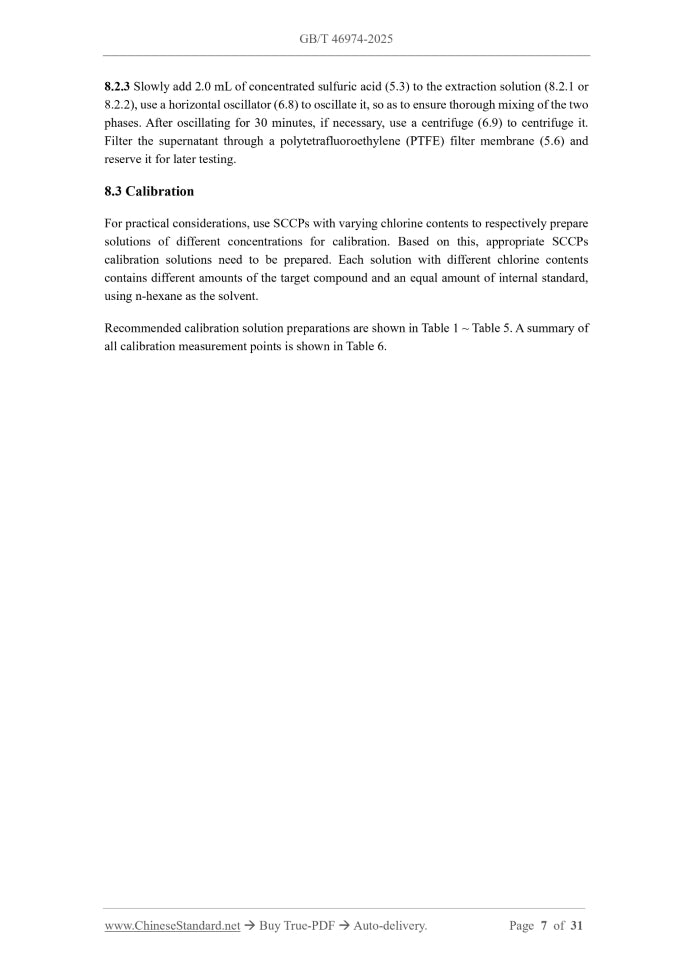 GB/T 46974-2025

8.2.3 Slowly add 2.0 mL of concentrated sulfuric acid (5.3) to the extraction solution (8.2.1 or 8.2.2), use a horizontal oscillator (6.8) to oscillate it, so as to ensure thorough mixing of the two phases. After oscillating for 30 minutes, if necessary, use a centrifuge (6.9) to centrifuge it. Filter the supernatant through a polytetrafluoroethylene (PTFE) filter membrane (5.6) and reserve it for later testing.

8.3 Calibration

For practical considerations, use SCCPs with varying chlorine contents to respectively prepare solutions of different concentrations for calibration. Based on this, appropriate SCCPs calibration solutions need to be prepared. Each solution with different chlorine contents contains different amounts of the target compound and an equal amount of internal standard, using n-hexane as the solvent.

Recommended calibration solution preparations are shown in Table 1 ~ Table 5. A summary of all calibration measurement points is shown in Table 6.

www.ChineseStandard.net → Buy True-PDF → Auto-delivery.     Page 7 of 31